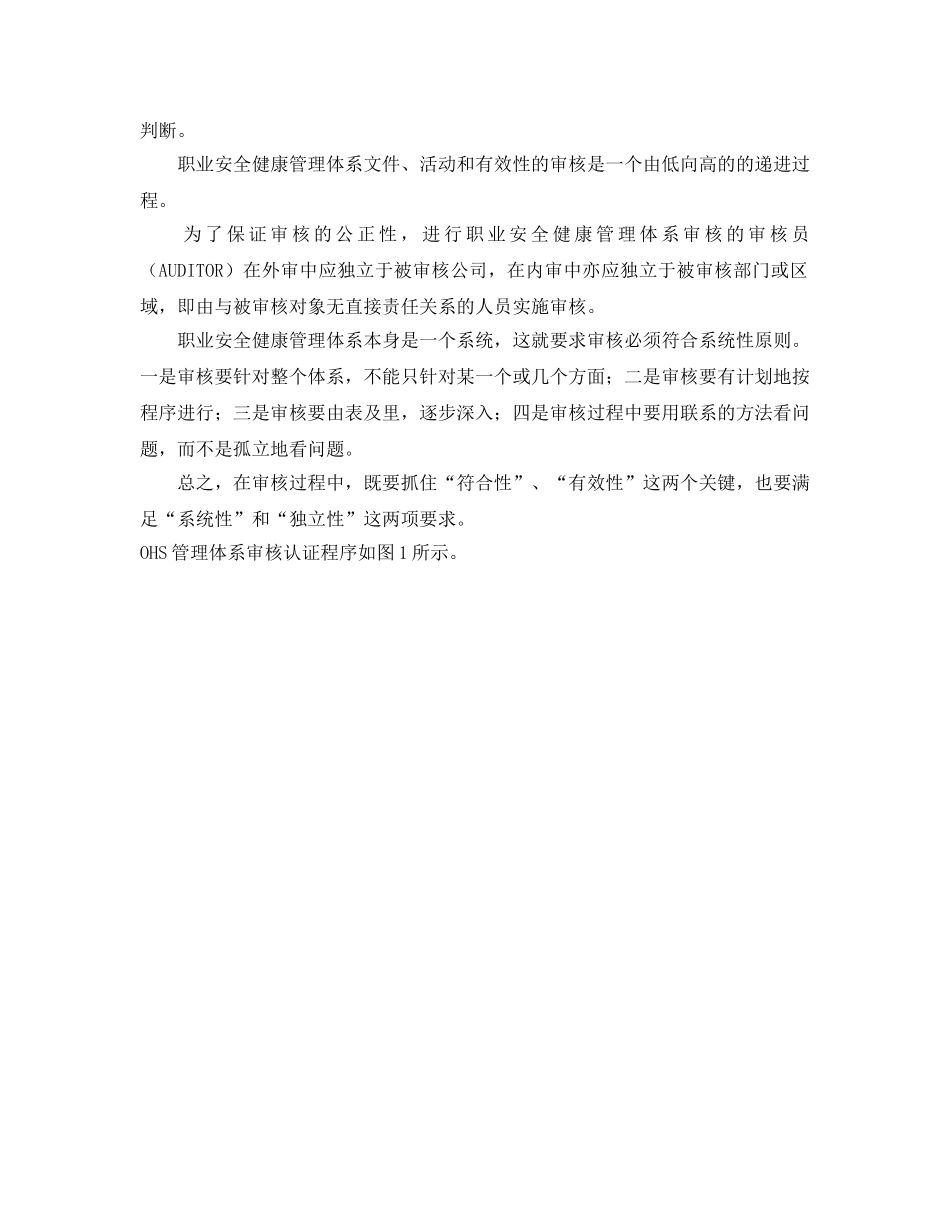 判断。

职业安全健康管理体系文件、活动和有效性的审核是一个由低向高的的递进过程。

为了保证审核的公正性，进行职业安全健康管理体系审核的审核员（AUDITOR）在外审中应独立于被审核公司，在内审中亦应独立于被审核部门或区域，即由与被审核对象无直接责任关系的人员实施审核。

职业安全健康管理体系本身是一个系统，这就要求审核必须符合系统性原则。一是审核要针对整个体系，不能只针对某一个或几个方面；二是审核要有计划地按程序进行；三是审核要由表及里，逐步深入；四是审核过程中要用联系的方法看问题，而不是孤立地看问题。

总之，在审核过程中，既要抓住“符合性”、“有效性”这两个关键，也要满足“系统性”和“独立性”这两项要求。

OHS管理体系审核认证程序如图1所示。